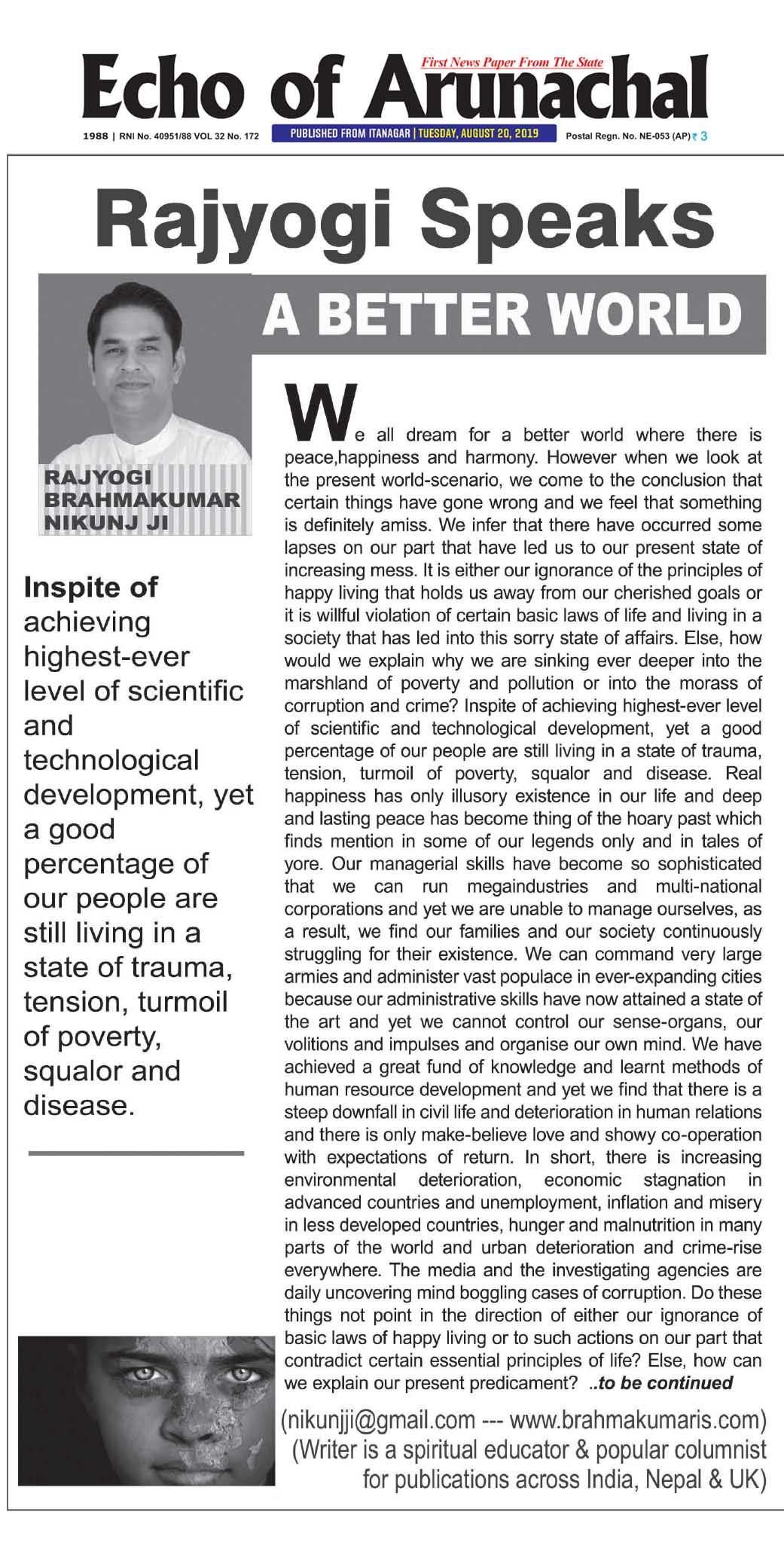 Echo of Arunachal
First News Paper From The State

1988 | RNI No. 40951/88 VOL 32 No. 172 PUBLISHED FROM ITANAGAR | TUESDAY, AUGUST 20, 2019 Postal Regn. No. NE-053 (AP) ₹ 3

Rajyogi Speaks

A BETTER WORLD

RAJYOGI BRAHMAKUMAR NIKUNJ JI

Inspite of achieving highest-ever level of scientific and technological development, yet a good percentage of our people are still living in a state of trauma, tension, turmoil of poverty, squalor and disease.

We all dream for a better world where there is peace,happiness and harmony. However when we look at the present world-scenario, we come to the conclusion that certain things have gone wrong and we feel that something is definitely amiss. We infer that there have occurred some lapses on our part that have led us to our present state of increasing mess. It is either our ignorance of the principles of happy living that holds us away from our cherished goals or it is willful violation of certain basic laws of life and living in a society that has led into this sorry state of affairs. Else, how would we explain why we are sinking ever deeper into the marshland of poverty and pollution or into the morass of corruption and crime? Inspite of achieving highest-ever level of scientific and technological development, yet a good percentage of our people are still living in a state of trauma, tension, turmoil of poverty, squalor and disease. Real happiness has only illusory existence in our life and deep and lasting peace has become thing of the hoary past which finds mention in some of our legends only and in tales of yore. Our managerial skills have become so sophisticated that we can run megaindustries and multi-national corporations and yet we are unable to manage ourselves, as a result, we find our families and our society continuously struggling for their existence. We can command very large armies and administer vast populace in ever-expanding cities because our administrative skills have now attained a state of the art and yet we cannot control our sense-organs, our volitions and impulses and organise our own mind. We have achieved a great fund of knowledge and learnt methods of human resource development and yet we find that there is a steep downfall in civil life and deterioration in human relations and there is only make-believe love and showy co-operation with expectations of return. In short, there is increasing environmental deterioration, economic stagnation in advanced countries and unemployment, inflation and misery in less developed countries, hunger and malnutrition in many parts of the world and urban deterioration and crime-rise everywhere. The media and the investigating agencies are daily uncovering mind boggling cases of corruption. Do these things not point in the direction of either our ignorance of basic laws of happy living or to such actions on our part that contradict certain essential principles of life? Else, how can we explain our present predicament? ..to be continued

(nikunjji@gmail.com --- www.brahmakumaris.com)
(Writer is a spiritual educator & popular columnist for publications across India, Nepal & UK)